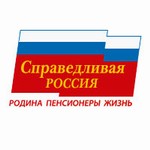 Справедливая
РОССИЯ

РОДИНА ПЕНСИОНЕРЫ ЖИЗНЬ